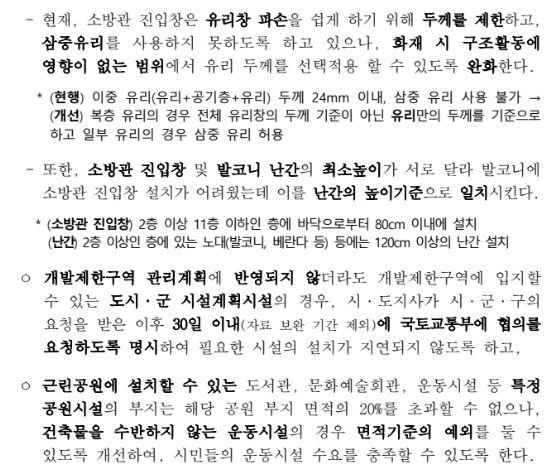 - 현재, 소방관 진입창은 유리창 파손을 쉽게 하기 위해 두께를 제한하고, 삼중유리를 사용하지 못하도록 하고 있으나, 화재 시 구조활동에 영향이 없는 범위에서 유리 두께를 선택적용 할 수 있도록 완화한다.

* (현행) 이중 유리(유리+공기층+유리) 두께 24mm 이내, 삼중 유리 사용 불가 → (개선) 복층 유리의 경우 전체 유리창의 두께 기준이 아닌 유리만의 두께를 기준으로 하고 일부 유리의 경우 삼중 유리 허용

- 또한, 소방관 진입창 및 발코니 난간의 최소높이가 서로 달라 발코니에 소방관 진입창 설치가 어려웠는데 이를 난간의 높이기준으로 일치시킨다.

* (소방관 진입창) 2층 이상 11층 이하인 층에 바닥으로부터 80cm 이내에 설치
(난간) 2층 이상인 층에 있는 노대(발코니, 베란다 등) 등에는 120cm 이상의 난간 설치

○ 개발제한구역 관리계획에 반영되지 않더라도 개발제한구역에 입지할 수 있는 도시·군 시설계획시설의 경우, 시·도지사가 시·군·구의 요청을 받은 이후 30일 이내(자료 보완 기간 제외)에 국토교통부에 협의를 요청하도록 명시하여 필요한 시설의 설치가 지연되지 않도록 하고,

○ 근린공원에 설치할 수 있는 도서관, 문화예술회관, 운동시설 등 특정 공원시설의 부지는 해당 공원 부지 면적의 20%를 초과할 수 없으나, 건축물을 수반하지 않는 운동시설의 경우 면적기준의 예외를 둘 수 있도록 개선하여, 시민들의 운동시설 수요를 충족할 수 있도록 한다.